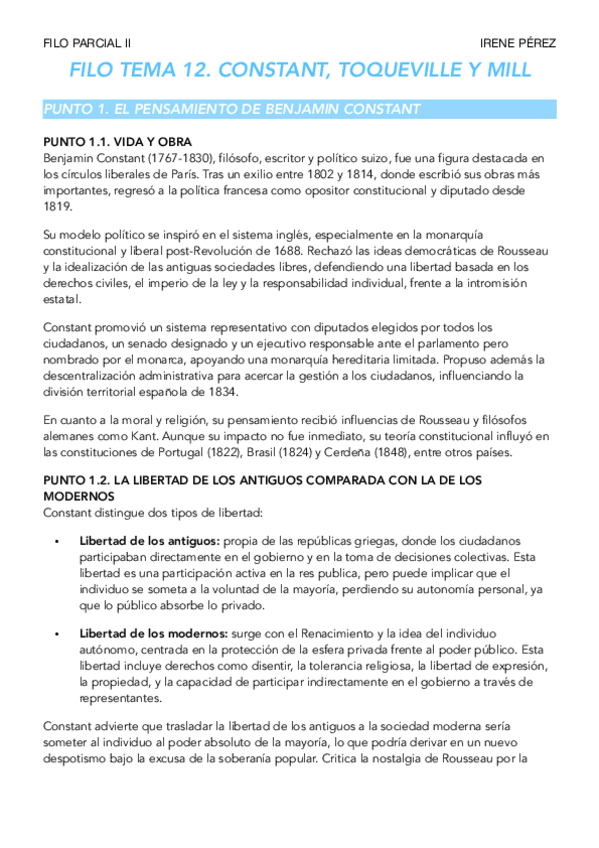 FILO PARCIAL II

IRENE PÉREZ

FILO TEMA 12. CONSTANT, TOQUEVILLE Y MILL

PUNTO 1. EL PENSAMIENTO DE BENJAMIN CONSTANT

PUNTO 1.1. VIDA Y OBRA
Benjamin Constant (1767-1830), filósofo, escritor y político suizo, fue una figura destacada en los círculos liberales de París. Tras un exilio entre 1802 y 1814, donde escribió sus obras más importantes, regresó a la política francesa como opositor constitucional y diputado desde 1819.

Su modelo político se inspiró en el sistema inglés, especialmente en la monarquía constitucional y liberal post-Revolución de 1688. Rechazó las ideas democráticas de Rousseau y la idealización de las antiguas sociedades libres, defendiendo una libertad basada en los derechos civiles, el imperio de la ley y la responsabilidad individual, frente a la intromisión estatal.

Constant promovió un sistema representativo con diputados elegidos por todos los ciudadanos, un senado designado y un ejecutivo responsable ante el parlamento pero nombrado por el monarca, apoyando una monarquía hereditaria limitada. Propuso además la descentralización administrativa para acercar la gestión a los ciudadanos, influenciando la división territorial española de 1834.

En cuanto a la moral y religión, su pensamiento recibió influencias de Rousseau y filósofos alemanes como Kant. Aunque su impacto no fue inmediato, su teoría constitucional influyó en las constituciones de Portugal (1822), Brasil (1824) y Cerdeña (1848), entre otros países.

PUNTO 1.2. LA LIBERTAD DE LOS ANTIGUOS COMPARADA CON LA DE LOS MODERNOS
Constant distingue dos tipos de libertad:

• Libertad de los antiguos: propia de las repúblicas griegas, donde los ciudadanos participaban directamente en el gobierno y en la toma de decisiones colectivas. Esta libertad es una participación activa en la res publica, pero puede implicar que el individuo se someta a la voluntad de la mayoría, perdiendo su autonomía personal, ya que lo público absorbe lo privado.

• Libertad de los modernos: surge con el Renacimiento y la idea del individuo autónomo, centrada en la protección de la esfera privada frente al poder público. Esta libertad incluye derechos como disentir, la tolerancia religiosa, la libertad de expresión, la propiedad, y la capacidad de participar indirectamente en el gobierno a través de representantes.

Constant advierte que trasladar la libertad de los antiguos a la sociedad moderna sería someter al individuo al poder absoluto de la mayoría, lo que podría derivar en un nuevo despotismo bajo la excusa de la soberanía popular. Critica la nostalgia de Rousseau por la